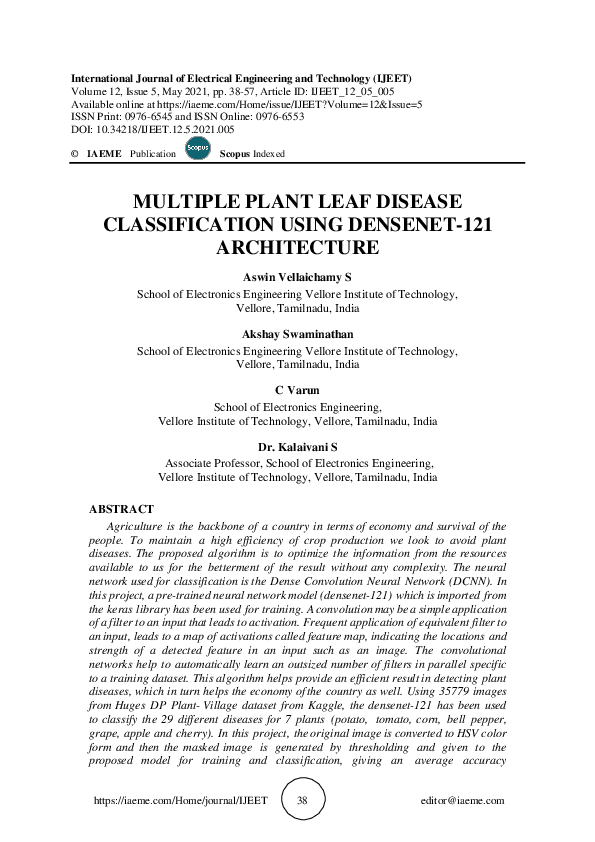 International Journal of Electrical Engineering and Technology (IJEET)
Volume 12, Issue 5, May 2021, pp. 38-57, Article ID: IJEET_12_05_005
Available online at https://iaeme.com/Home/issue/IJEET?Volume=12&Issue=5
ISSN Print: 0976-6545 and ISSN Online: 0976-6553
DOI: 10.34218/IJEET.12.5.2021.005

© IAEME Publication Scopus Scopus Indexed

MULTIPLE PLANT LEAF DISEASE CLASSIFICATION USING DENSENET-121 ARCHITECTURE

Aswin Vellaichamy S
School of Electronics Engineering Vellore Institute of Technology, Vellore, Tamilnadu, India

Akshay Swaminathan
School of Electronics Engineering Vellore Institute of Technology, Vellore, Tamilnadu, India

C Varun
School of Electronics Engineering, Vellore Institute of Technology, Vellore, Tamilnadu, India

Dr. Kalaivani S
Associate Professor, School of Electronics Engineering, Vellore Institute of Technology, Vellore, Tamilnadu, India

ABSTRACT
Agriculture is the backbone of a country in terms of economy and survival of the people. To maintain a high efficiency of crop production we look to avoid plant diseases. The proposed algorithm is to optimize the information from the resources available to us for the betterment of the result without any complexity. The neural network used for classification is the Dense Convolution Neural Network (DCNN). In this project, a pre-trained neural network model (densenet-121) which is imported from the keras library has been used for training. A convolution may be a simple application of a filter to an input that leads to activation. Frequent application of equivalent filter to an input, leads to a map of activations called feature map, indicating the locations and strength of a detected feature in an input such as an image. The convolutional networks help to automatically learn an outsized number of filters in parallel specific to a training dataset. This algorithm helps provide an efficient result in detecting plant diseases, which in turn helps the economy of the country as well. Using 35779 images from Huges DP Plant- Village dataset from Kaggle, the densenet-121 has been used to classify the 29 different diseases for 7 plants (potato, tomato, corn, bell pepper, grape, apple and cherry). In this project, the original image is converted to HSV color form and then the masked image is generated by thresholding and given to the proposed model for training and classification, giving an average accuracy

https://iaeme.com/Home/journal/IJEET 38 editor@iaeme.com